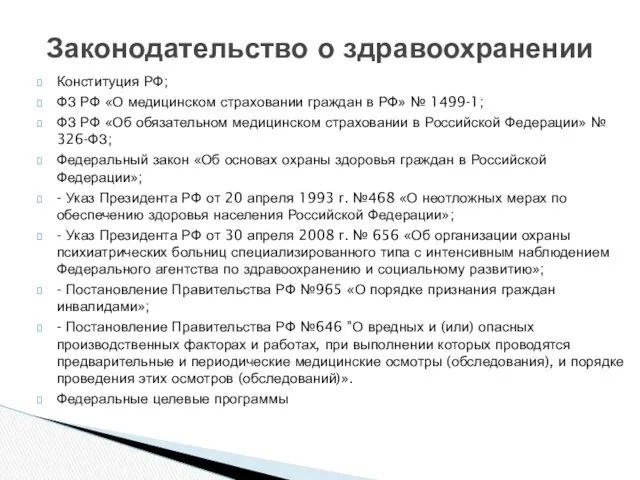 Законодательство о здравоохранении

Конституция РФ;

ФЗ РФ «О медицинском страховании граждан в РФ» № 1499-1;

ФЗ РФ «Об обязательном медицинском страховании в Российской Федерации» № 326-ФЗ;

Федеральный закон «Об основах охраны здоровья граждан в Российской Федерации»;

- Указ Президента РФ от 20 апреля 1993 г. №468 «О неотложных мерах по обеспечению здоровья населения Российской Федерации»;

- Указ Президента РФ от 30 апреля 2008 г. № 656 «Об организации охраны психиатрических больниц специализированного типа с интенсивным наблюдением Федерального агентства по здравоохранению и социальному развитию»;

- Постановление Правительства РФ №965 «О порядке признания граждан инвалидами»;

- Постановление Правительства РФ №646 "О вредных и (или) опасных производственных факторах и работах, при выполнении которых проводятся предварительные и периодические медицинские осмотры (обследования), и порядке проведения этих осмотров (обследований)».

Федеральные целевые программы